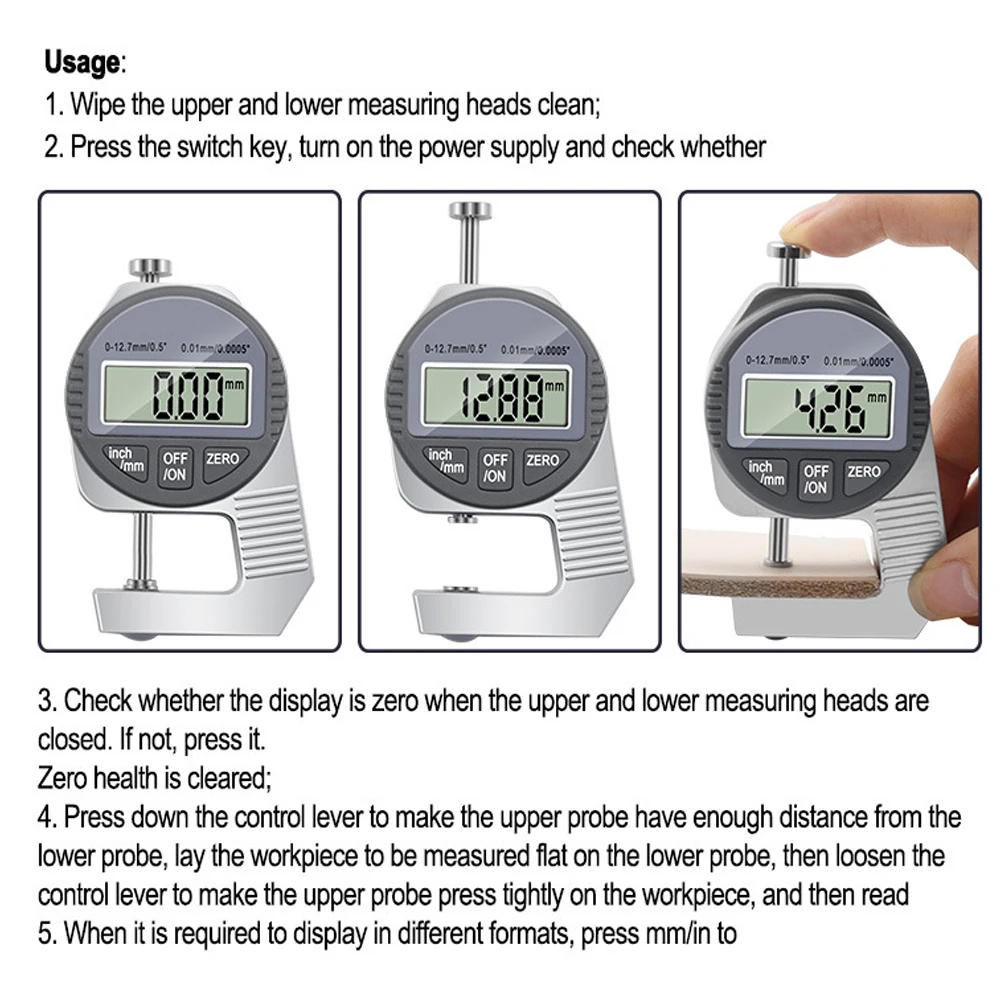 Usage:
1. Wipe the upper and lower measuring heads clean;
2. Press the switch key, turn on the power supply and check whether

0-12.7mm/0.5" 0.01mm/0.0005"
0.00 mm
inch /mm
OFF /ON
ZERO

0-12.7mm/0.5" 0.01mm/0.0005"
12.88 mm
inch /mm
OFF /ON
ZERO

0-12.7mm/0.5" 0.01mm/0.0005"
4.26 mm
inch /mm
OFF /ON
ZERO

3. Check whether the display is zero when the upper and lower measuring heads are closed. If not, press it.
Zero health is cleared;
4. Press down the control lever to make the upper probe have enough distance from the lower probe, lay the workpiece to be measured flat on the lower probe, then loosen the control lever to make the upper probe press tightly on the workpiece, and then read
5. When it is required to display in different formats, press mm/in to